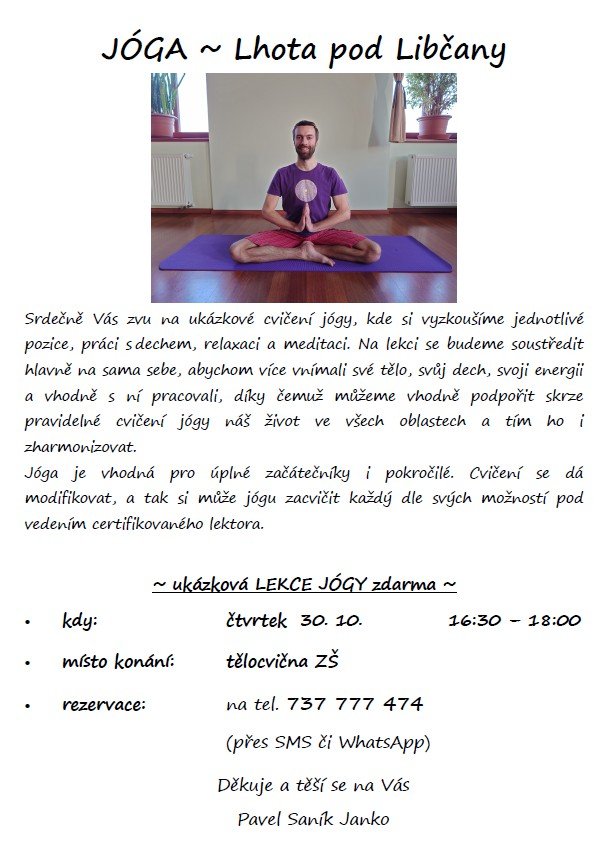 JÓGA ~ Lhota pod Libčany

Srdečně Vás zvu na ukázkové cvičení jógy, kde si vyzkoušíme jednotlivé pozice, práci s dechem, relaxaci a meditaci. Na lekci se budeme soustředit hlavně na sama sebe, abychom více vnímali své tělo, svůj dech, svoji energii a vhodně s ní pracovali, díky čemuž můžeme vhodně podpořit skrze pravidelné cvičení jógy náš život ve všech oblastech a tím ho i zharmonizovat.
Jóga je vhodná pro úplné začátečníky i pokročilé. Cvičení se dá modifikovat, a tak si může jógu zacvičit každý dle svých možností pod vedením certifikovaného lektora.

~ ukázková LEKCE JÓGY zdarma ~

• kdy: čtvrtek 30. 10. 16:30 – 18:00
• místo konání: tělocvična ZŠ
• rezervace: na tel. 737 777 474
(přes SMS či WhatsApp)

Děkuje a těší se na Vás
Pavel Saník Janko